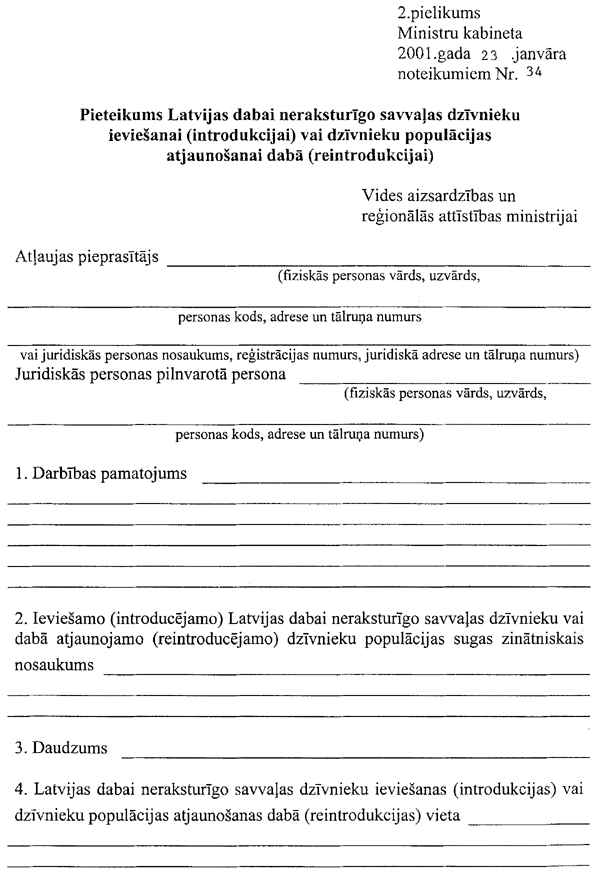 2.pielikums
Ministru kabineta
2001.gada 23 .janvāra
noteikumiem Nr. 34

Pieteikums Latvijas dabai neraksturīgo savvaļas dzīvnieku ieviešanai (introdukcijai) vai dzīvnieku populācijas atjaunošanai dabā (reintrodukcijai)

Vides aizsardzības un reģionālās attīstības ministrijai

Atļaujas pieprasītājs
(fiziskās personas vārds, uzvārds,

personas kods, adrese un tālruņa numurs

vai juridiskās personas nosaukums, reģistrācijas numurs, juridiskā adrese un tālruņa numurs)
Juridiskās personas pilnvarotā persona
(fiziskās personas vārds, uzvārds,

personas kods, adrese un tālruņa numurs)

1. Darbības pamatojums

2. Ieviešamo (introducējamo) Latvijas dabai neraksturīgo savvaļas dzīvnieku vai dabā atjaunojamo (reintroducējamo) dzīvnieku populācijas sugas zinātniskais nosaukums

3. Daudzums

4. Latvijas dabai neraksturīgo savvaļas dzīvnieku ieviešanas (introdukcijas) vai dzīvnieku populācijas atjaunošanas dabā (reintrodukcijas) vieta